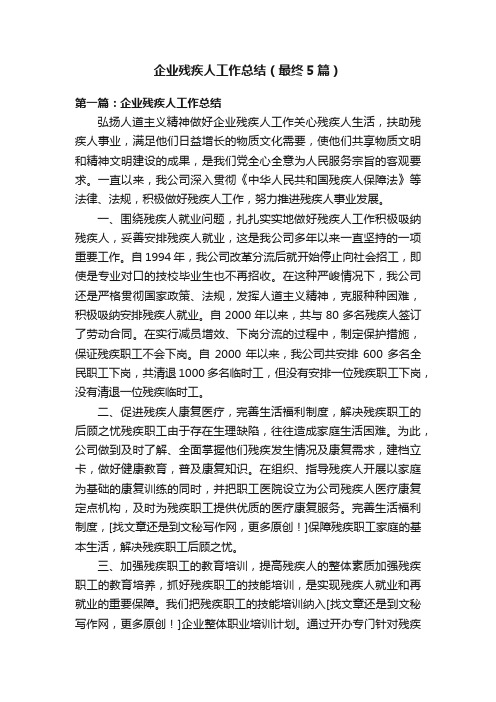 企业残疾人工作总结（最终5篇）

第一篇：企业残疾人工作总结

弘扬人道主义精神做好企业残疾人工作关心残疾人生活，扶助残疾人事业，满足他们日益增长的物质文化需要，使他们共享物质文明和精神文明建设的成果，是我们党全心全意为人民服务宗旨的客观要求。一直以来，我公司深入贯彻《中华人民共和国残疾人保障法》等法律、法规，积极做好残疾人工作，努力推进残疾人事业发展。

一、围绕残疾人就业问题，扎扎实实地做好残疾人工作积极吸纳残疾人，妥善安排残疾人就业，这是我公司多年以来一直坚持的一项重要工作。自1994年，我公司改革分流后就开始停止向社会招工，即使是专业对口的技校毕业生也不再招收。在这种严峻情况下，我公司还是严格贯彻国家政策、法规，发挥人道主义精神，克服种种困难，积极吸纳安排残疾人就业。自2000年以来，共与80多名残疾人签订了劳动合同。在实行减员增效、下岗分流的过程中，制定保护措施，保证残疾职工不会下岗。自2000年以来，我公司共安排600多名全民职工下岗，共清退1000多名临时工，但没有安排一位残疾职工下岗，没有清退一位残疾临时工。

二、促进残疾人康复医疗，完善生活福利制度，解决残疾职工的后顾之忧残疾职工由于存在生理缺陷，往往造成家庭生活困难。为此，公司做到及时了解、全面掌握他们残疾发生情况及康复需求，建档立卡，做好健康教育，普及康复知识。在组织、指导残疾人开展以家庭为基础的康复训练的同时，并把职工医院设立为公司残疾人医疗康复定点机构，及时为残疾职工提供优质的医疗康复服务。完善生活福利制度，[找文章还是到文秘写作网，更多原创！]保障残疾职工家庭的基本生活，解决残疾职工后顾之忧。

三、加强残疾职工的教育培训，提高残疾人的整体素质加强残疾职工的教育培养，抓好残疾职工的技能培训，是实现残疾人就业和再就业的重要保障。我们把残疾职工的技能培训纳入[找文章还是到文秘写作网，更多原创！]企业整体职业培训计划。通过开办专门针对残疾